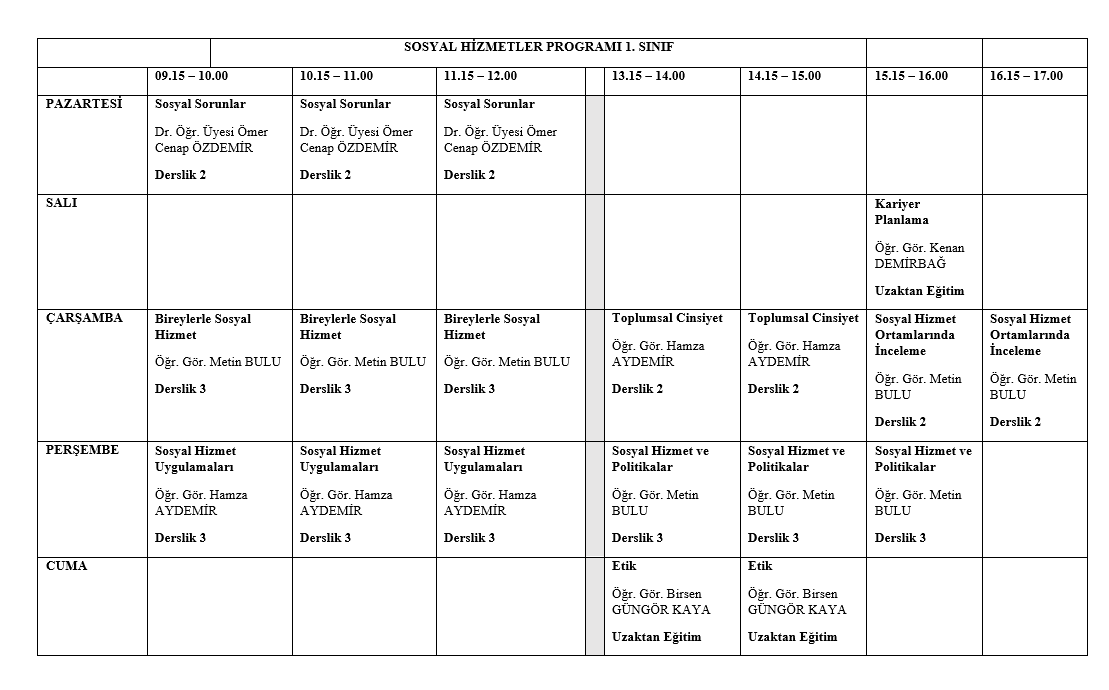 SOSYAL HİZMETLER PROGRAMI 1. SINIF

| | 09.15 – 10.00 | 10.15 – 11.00 | 11.15 – 12.00 | | 13.15 – 14.00 | 14.15 – 15.00 | 15.15 – 16.00 | 16.15 – 17.00 |
|---|---|---|---|---|---|---|---|---|
| PAZARTESİ | Sosyal Sorunlar Dr. Öğr. Üyesi Ömer Cenap ÖZDEMİR Derslik 2 | Sosyal Sorunlar Dr. Öğr. Üyesi Ömer Cenap ÖZDEMİR Derslik 2 | Sosyal Sorunlar Dr. Öğr. Üyesi Ömer Cenap ÖZDEMİR Derslik 2 | | | | | |
| SALI | | | | | | | Kariyer Planlama Öğr. Gör. Kenan DEMİRBAĞ Uzaktan Eğitim | |
| ÇARŞAMBA | Bireylerle Sosyal Hizmet Öğr. Gör. Metin BULU Derslik 3 | Bireylerle Sosyal Hizmet Öğr. Gör. Metin BULU Derslik 3 | Bireylerle Sosyal Hizmet Öğr. Gör. Metin BULU Derslik 3 | | Toplumsal Cinsiyet Öğr. Gör. Hamza AYDEMİR Derslik 2 | Toplumsal Cinsiyet Öğr. Gör. Hamza AYDEMİR Derslik 2 | Sosyal Hizmet Ortamlarında İnceleme Öğr. Gör. Metin BULU Derslik 2 | Sosyal Hizmet Ortamlarında İnceleme Öğr. Gör. Metin BULU Derslik 2 |
| PERŞEMBE | Sosyal Hizmet Uygulamaları Öğr. Gör. Hamza AYDEMİR Derslik 3 | Sosyal Hizmet Uygulamaları Öğr. Gör. Hamza AYDEMİR Derslik 3 | Sosyal Hizmet Uygulamaları Öğr. Gör. Hamza AYDEMİR Derslik 3 | | Sosyal Hizmet ve Politikalar Öğr. Gör. Metin BULU Derslik 3 | Sosyal Hizmet ve Politikalar Öğr. Gör. Metin BULU Derslik 3 | Sosyal Hizmet ve Politikalar Öğr. Gör. Metin BULU Derslik 3 | |
| CUMA | | | | | Etik Öğr. Gör. Birsen GÜNGÖR KAYA Uzaktan Eğitim | Etik Öğr. Gör. Birsen GÜNGÖR KAYA Uzaktan Eğitim | | |